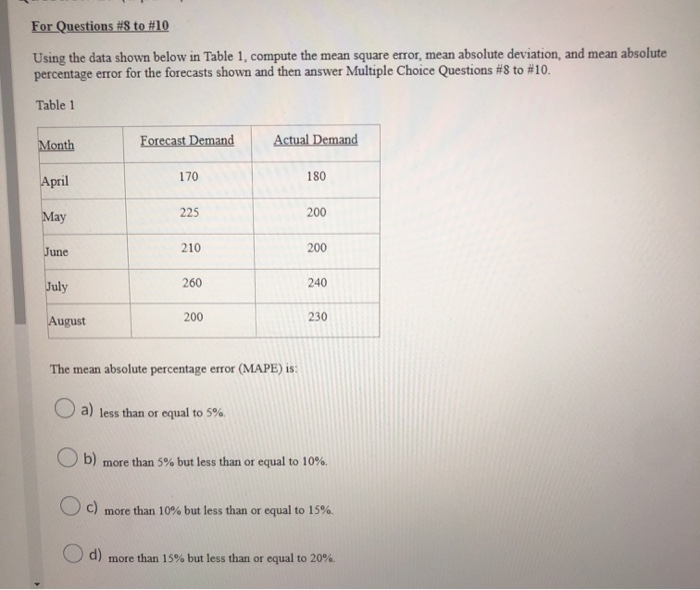 For Questions #8 to #10

Using the data shown below in Table 1, compute the mean square error, mean absolute deviation, and mean absolute percentage error for the forecasts shown and then answer Multiple Choice Questions #8 to #10.

Table 1

| Month | Forecast Demand | Actual Demand |
|---|---|---|
| April | 170 | 180 |
| May | 225 | 200 |
| June | 210 | 200 |
| July | 260 | 240 |
| August | 200 | 230 |

The mean absolute percentage error (MAPE) is:

a) less than or equal to 5%.

b) more than 5% but less than or equal to 10%.

c) more than 10% but less than or equal to 15%.

d) more than 15% but less than or equal to 20%.